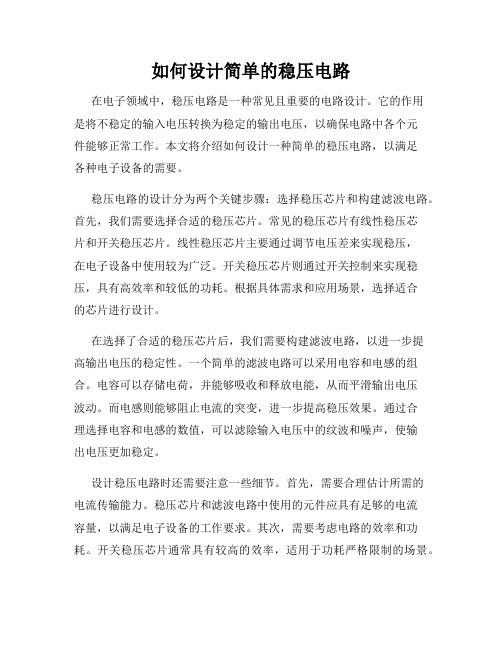 如何设计简单的稳压电路

在电子领域中，稳压电路是一种常见且重要的电路设计。它的作用是将不稳定的输入电压转换为稳定的输出电压，以确保电路中各个元件能够正常工作。本文将介绍如何设计一种简单的稳压电路，以满足各种电子设备的需要。

稳压电路的设计分为两个关键步骤：选择稳压芯片和构建滤波电路。首先，我们需要选择合适的稳压芯片。常见的稳压芯片有线性稳压芯片和开关稳压芯片。线性稳压芯片主要通过调节电压差来实现稳压，在电子设备中使用较为广泛。开关稳压芯片则通过开关控制来实现稳压，具有高效率和较低的功耗。根据具体需求和应用场景，选择适合的芯片进行设计。

在选择了合适的稳压芯片后，我们需要构建滤波电路，以进一步提高输出电压的稳定性。一个简单的滤波电路可以采用电容和电感的组合。电容可以存储电荷，并能够吸收和释放电能，从而平滑输出电压波动。而电感则能够阻止电流的突变，进一步提高稳压效果。通过合理选择电容和电感的数值，可以滤除输入电压中的纹波和噪声，使输出电压更加稳定。

设计稳压电路时还需要注意一些细节。首先，需要合理估计所需的电流传输能力。稳压芯片和滤波电路中使用的元件应具有足够的电流容量，以满足电子设备的工作要求。其次，需要考虑电路的效率和功耗。开关稳压芯片通常具有较高的效率，适用于功耗严格限制的场景。